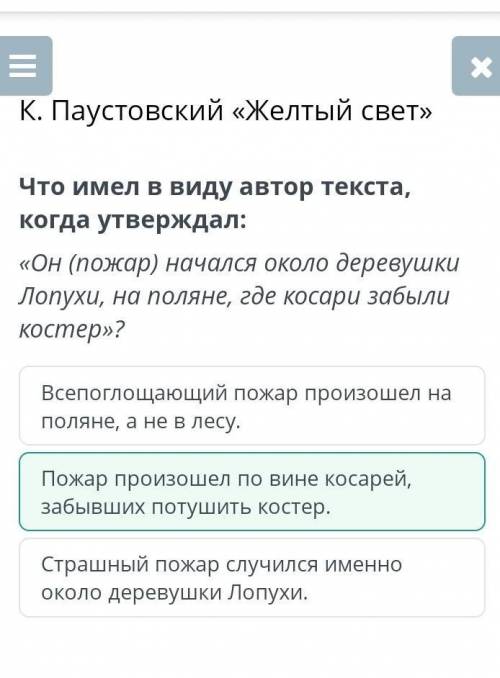 К. Паустовский «Желтый свет»

Что имел в виду автор текста, когда утверждал:

«Он (пожар) начался около деревушки Лопухи, на поляне, где косари забыли костер»?

Всепоглощающий пожар произошел на поляне, а не в лесу.

Пожар произошел по вине косарей, забывших потушить костер.

Страшный пожар случился именно около деревушки Лопухи.